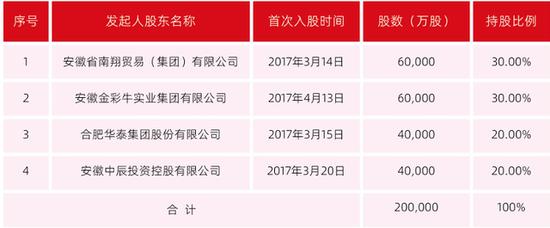 | 序号 | 发起人股东名称 | 首次入股时间 | 股数（万股） | 持股比例 |
|---|---|---|---|---|
| 1 | 安徽省南翔贸易（集团）有限公司 | 2017年3月14日 | 60,000 | 30.00% |
| 2 | 安徽金彩牛实业集团有限公司 | 2017年4月13日 | 60,000 | 30.00% |
| 3 | 合肥华泰集团股份有限公司 | 2017年3月15日 | 40,000 | 20.00% |
| 4 | 安徽中辰投资控股有限公司 | 2017年3月20日 | 40,000 | 20.00% |
| 合 计 | | | 200,000 | 100% |